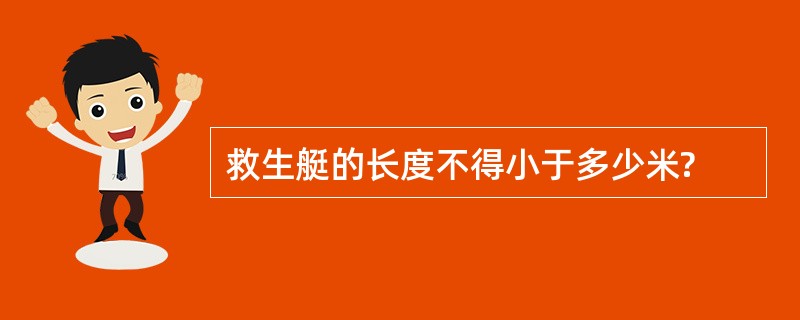 救生艇的长度不得小于多少米?